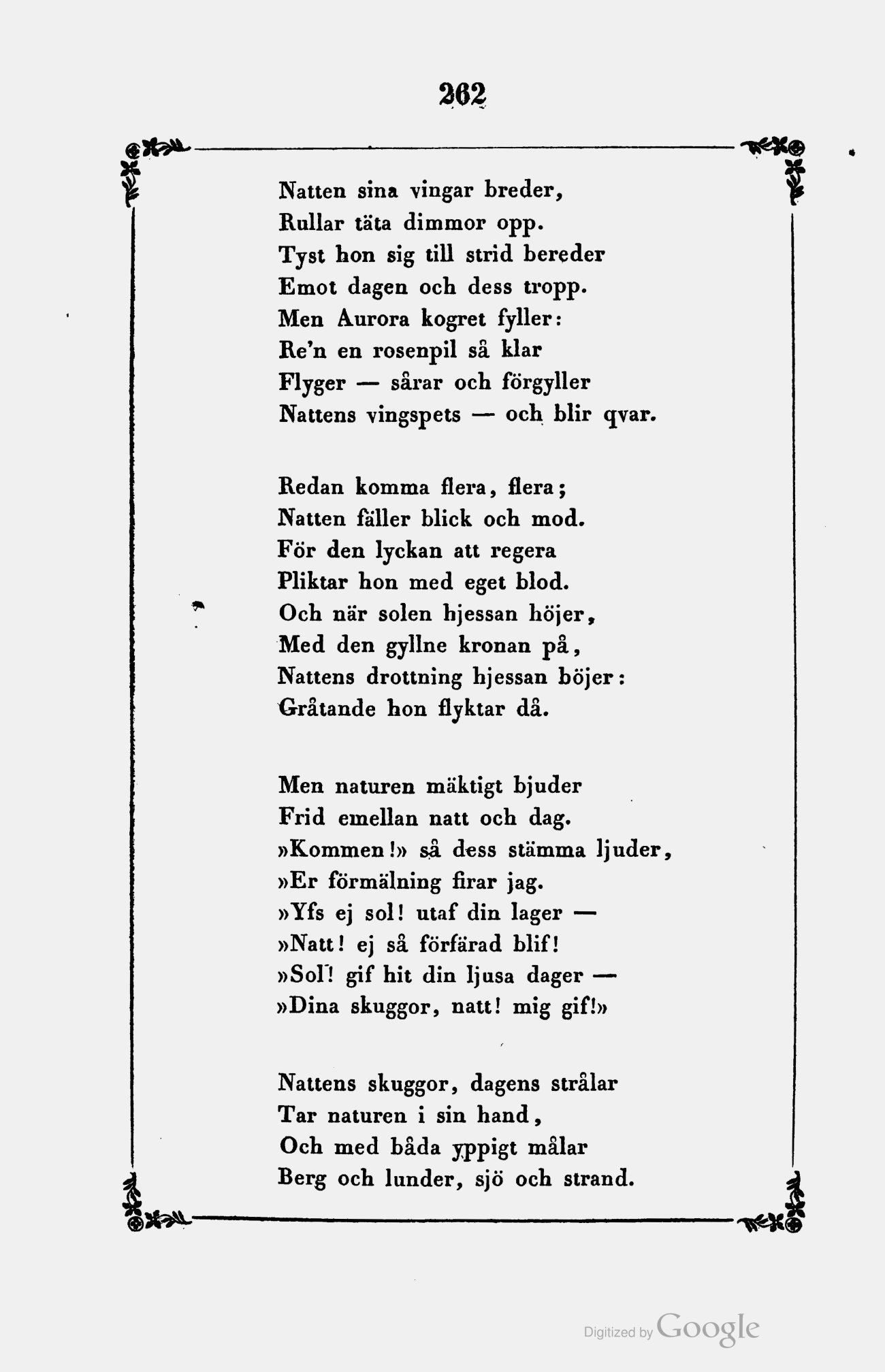 262

Natten sina vingar breder,
Rullar täta dimmor opp.
Tyst hon sig till strid bereder
Emot dagen och dess tropp.
Men Aurora kogret fyller:
Re'n en rosenpil så klar
Flyger — sårar och förgyller
Nattens vingspets — och blir qvar.

Redan komma flera, flera;
Natten fäller blick och mod.
För den lyckan att regera
Pliktar hon med eget blod.
Och när solen hjessan höjer,
Med den gyllne kronan på,
Nattens drottning hjessan böjer:
Gråtande hon flyktar då.

Men naturen mäktigt bjuder
Frid emellan natt och dag.
»Kommen!» så dess stämma ljuder,
»Er förmälning firar jag.
»Yfs ej sol! utaf din lager —
»Natt! ej så förfärad blif!
»Sol! gif hit din ljusa dager —
»Dina skuggor, natt! mig gif!»

Nattens skuggor, dagens strålar
Tar naturen i sin hand,
Och med båda yppigt målar
Berg och lunder, sjö och strand.

Digitized by Google